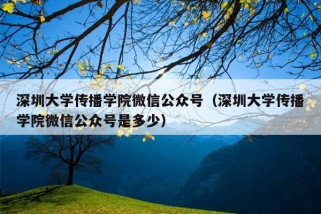 深圳大学传播学院微信公众号（深圳大学传播学院微信公众号是多少）